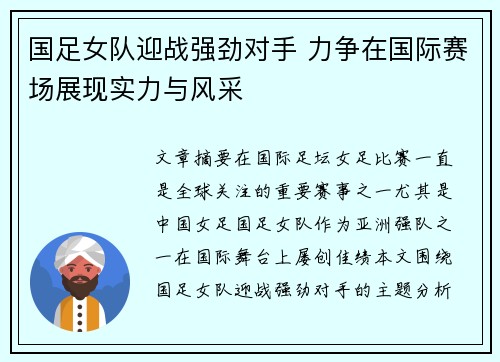 国足女队迎战强劲对手 力争在国际赛场展现实力与风采

文章摘要在国际足坛女足比赛一直是全球关注的重要赛事之一尤其是中国女足国足女队作为亚洲强队之一在国际舞台上屡创佳绩本文围绕国足女队迎战强劲对手的主题分析